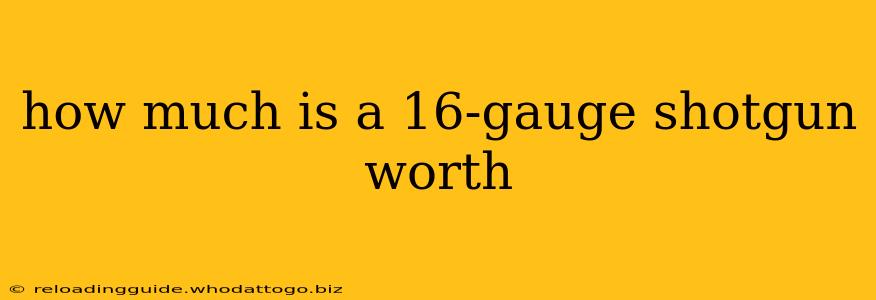 how much is a 16-gauge shotgun worth

© reloadingguide.whodattogo.biz